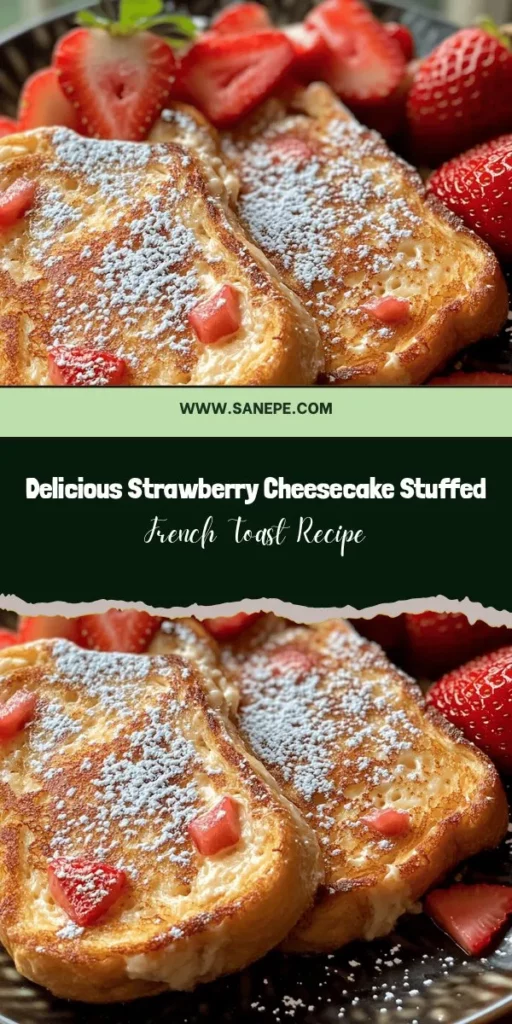 WWW.SANEPE.COM

Delicious Strawberry Cheesecake Stuffed

French Toast Recipe